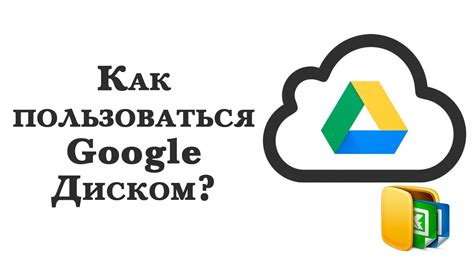 Как пользоваться Google Диском?